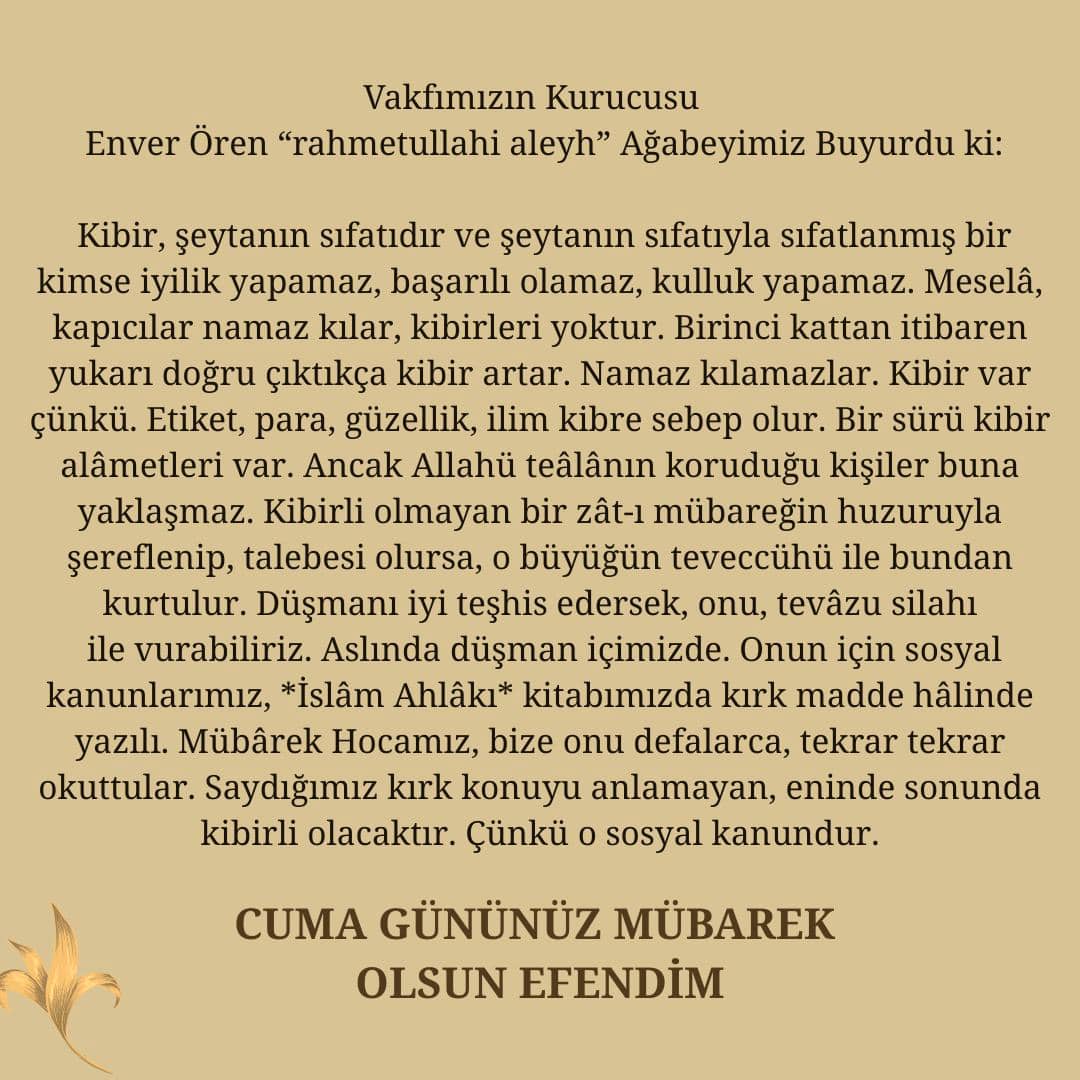 Vakfımızın Kurucusu
Enver Ören "rahmetullahi aleyh" Ağabeyimiz Buyurdu ki:

Kibir, şeytanın sıfatıdır ve şeytanın sıfatıyla sıfatlanmış bir kimse iyilik yapamaz, başarılı olamaz, kulluk yapamaz. Meselâ, kapıcılar namaz kılar, kibirleri yoktur. Birinci kattan itibaren yukarı doğru çıktıkça kibir artar. Namaz kılamazlar. Kibir var çünkü. Etiket, para, güzellik, ilim kibre sebep olur. Bir sürü kibir alâmetleri var. Ancak Allahü teâlânın koruduğu kişiler buna yaklaşmaz. Kibirli olmayan bir zât-ı mübareğin huzuruyla şereflenip, talebesi olursa, o büyüğün teveccühü ile bundan kurtulur. Düşmanı iyi teşhis edersek, onu, tevâzu silahı ile vurabiliriz. Aslında düşman içimizde. Onun için sosyal kanunlarımız, *İslâm Ahlâkı* kitabımızda kırk madde hâlinde yazılı. Mübârek Hocamız, bize onu defalarca, tekrar tekrar okuttular. Saydığımız kırk konuyu anlamayan, eninde sonunda kibirli olacaktır. Çünkü o sosyal kanundur.

CUMA GÜNÜNÜZ MÜBAREK
OLSUN EFENDİM